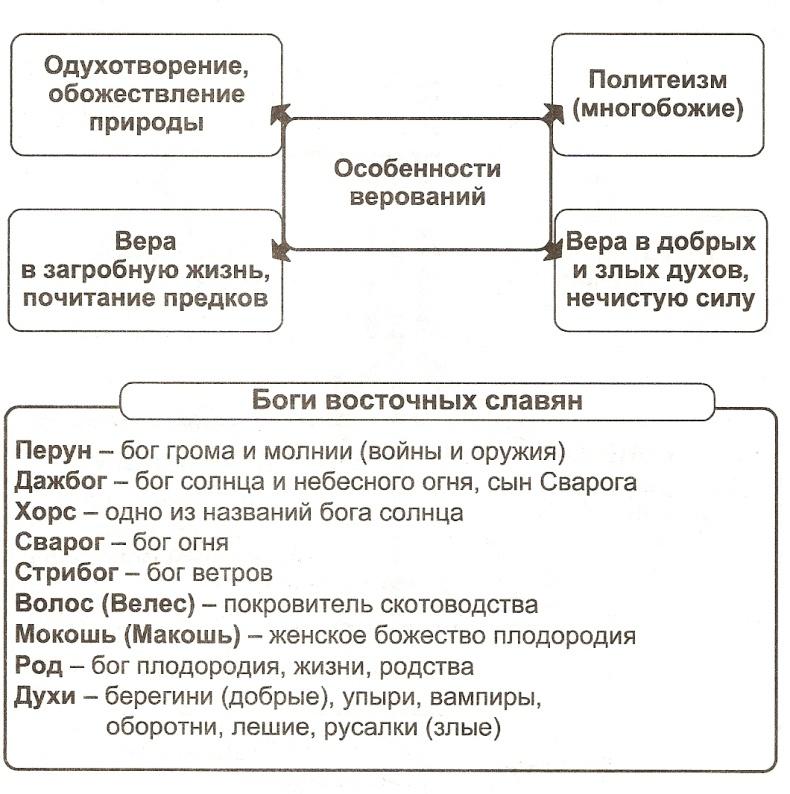 Одухотворение, обожествление природы

Политеизм (многобожие)

Особенности верований

Вера в загробную жизнь, почитание предков

Вера в добрых и злых духов, нечистую силу

Боги восточных славян

Перун – бог грома и молнии (войны и оружия)
Дажбог – бог солнца и небесного огня, сын Сварога
Хорс – одно из названий бога солнца
Сварог – бог огня
Стрибог – бог ветров
Волос (Велес) – покровитель скотоводства
Мокошь (Макошь) – женское божество плодородия
Род – бог плодородия, жизни, родства
Духи – берегини (добрые), упыри, вампиры, оборотни, лешие, русалки (злые)